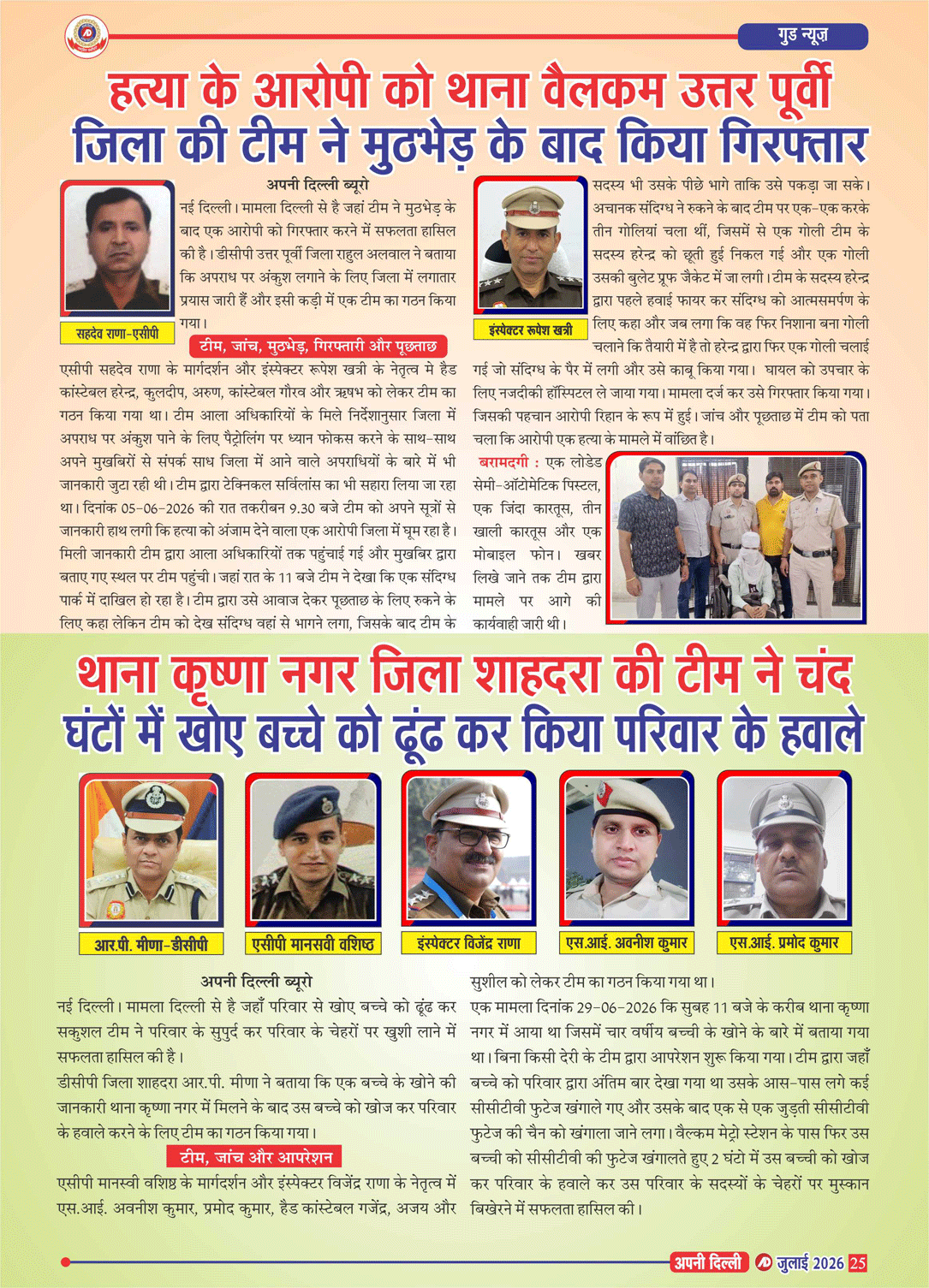 गुड न्यूज़

हत्या के आरोपी को थाना वैलकम उत्तर पूर्वी जिला की टीम ने मुठभेड़ के बाद किया गिरफ्तार

सहदेव राणा-एसीपी

अपनी दिल्ली ब्यूरो

नई दिल्ली। मामला दिल्ली से है जहां टीम ने मुठभेड़ के बाद एक आरोपी को गिरफ्तार करने में सफलता हासिल की है। डीसीपी उत्तर पूर्वी जिला राहुल अलवाल ने बताया कि अपराध पर अंकुश लगाने के लिए जिला में लगातार प्रयास जारी हैं और इसी कड़ी में एक टीम का गठन किया गया।

टीम, जांच, मुठभेड़, गिरफ्तारी और पूछताछ

एसीपी सहदेव राणा के मार्गदर्शन और इंस्पेक्टर रूपेश खत्री के नेतृत्व मे हैड कांस्टेबल हरेन्द्र, कुलदीप, अरुण, कांस्टेबल गौरव और ऋषभ को लेकर टीम का गठन किया गया था। टीम आला अधिकारियों के मिले निर्देशानुसार जिला में अपराध पर अंकुश पाने के लिए पैट्रोलिंग पर ध्यान फोकस करने के साथ-साथ अपने मुखबिरों से संपर्क साध जिला में आने वाले अपराधियों के बारे में भी जानकारी जुटा रही थी। टीम द्वारा टेक्निकल सर्विलांस का भी सहारा लिया जा रहा था। दिनांक 05-06-2026 की रात तकरीबन 9.30 बजे टीम को अपने सूत्रों से जानकारी हाथ लगी कि हत्या को अंजाम देने वाला एक आरोपी जिला में घूम रहा है। मिली जानकारी टीम द्वारा आला अधिकारियों तक पहुंचाई गई और मुखबिर द्वारा बताए गए स्थल पर टीम पहुंची। जहां रात के 11 बजे टीम ने देखा कि एक संदिग्ध पार्क में दाखिल हो रहा है। टीम द्वारा उसे आवाज देकर पूछताछ के लिए रुकने के लिए कहा लेकिन टीम को देख संदिग्ध वहां से भागने लगा, जिसके बाद टीम के

इंस्पेक्टर रूपेश खत्री

सदस्य भी उसके पीछे भागे ताकि उसे पकड़ा जा सके। अचानक संदिग्ध ने रुकने के बाद टीम पर एक-एक करके तीन गोलियां चला थीं, जिसमें से एक गोली टीम के सदस्य हरेन्द्र को छूती हुई निकल गई और एक गोली उसकी बुलेट प्रूफ जैकेट में जा लगी। टीम के सदस्य हरेन्द्र द्वारा पहले हवाई फायर कर संदिग्ध को आत्मसमर्पण के लिए कहा और जब लगा कि वह फिर निशाना बना गोली चलाने कि तैयारी में है तो हरेन्द्र द्वारा फिर एक गोली चलाई गई जो संदिग्ध के पैर में लगी और उसे काबू किया गया। घायल को उपचार के लिए नजदीकी हॉस्पिटल ले जाया गया। मामला दर्ज कर उसे गिरफ्तार किया गया। जिसकी पहचान आरोपी रिहान के रूप में हुई। जांच और पूछताछ में टीम को पता चला कि आरोपी एक हत्या के मामले में वांछित है।

बरामदगी : एक लोडेड सेमी-ऑटोमेटिक पिस्टल, एक जिंदा कारतूस, तीन खाली कारतूस और एक मोबाइल फोन। खबर लिखे जाने तक टीम द्वारा मामले पर आगे की कार्यवाही जारी थी।

थाना कृष्णा नगर जिला शाहदरा की टीम ने चंद घंटों में खोए बच्चे को ढूंढ कर किया परिवार के हवाले

आर.पी. मीणा-डीसीपी

एसीपी मानसवी वशिष्ठ

इंस्पेक्टर विजेंद्र राणा

एस.आई. अवनीश कुमार

एस.आई. प्रमोद कुमार

अपनी दिल्ली ब्यूरो

नई दिल्ली। मामला दिल्ली से है जहाँ परिवार से खोए बच्चे को ढूंढ कर सकुशल टीम ने परिवार के सुपुर्द कर परिवार के चेहरों पर खुशी लाने में सफलता हासिल की है।

डीसीपी जिला शाहदरा आर.पी. मीणा ने बताया कि एक बच्चे के खोने की जानकारी थाना कृष्णा नगर में मिलने के बाद उस बच्चे को खोज कर परिवार के हवाले करने के लिए टीम का गठन किया गया।

टीम, जांच और आपरेशन

एसीपी मानस्वी वशिष्ठ के मार्गदर्शन और इंस्पेक्टर विजेंद्र राणा के नेतृत्व में एस.आई. अवनीश कुमार, प्रमोद कुमार, हैड कांस्टेबल गजेंद्र, अजय और सुशील को लेकर टीम का गठन किया गया था।

एक मामला दिनांक 29-06-2026 कि सुबह 11 बजे के करीब थाना कृष्णा नगर में आया था जिसमें चार वर्षीय बच्ची के खोने के बारे में बताया गया था। बिना किसी देरी के टीम द्वारा आपरेशन शुरू किया गया। टीम द्वारा जहाँ बच्चे को परिवार द्वारा अंतिम बार देखा गया था उसके आस-पास लगे कई सीसीटीवी फुटेज खंगाले गए और उसके बाद एक से एक जुड़ती सीसीटीवी फुटेज की चैन को खंगाला जाने लगा। वैल्कम मेट्रो स्टेशन के पास फिर उस बच्ची को सीसीटीवी की फुटेज खंगालते हुए 2 घंटो में उस बच्ची को खोज कर परिवार के हवाले कर उस परिवार के सदस्यों के चेहरों पर मुस्कान बिखेरने में सफलता हासिल की।

अपनी दिल्ली जुलाई 2026 25